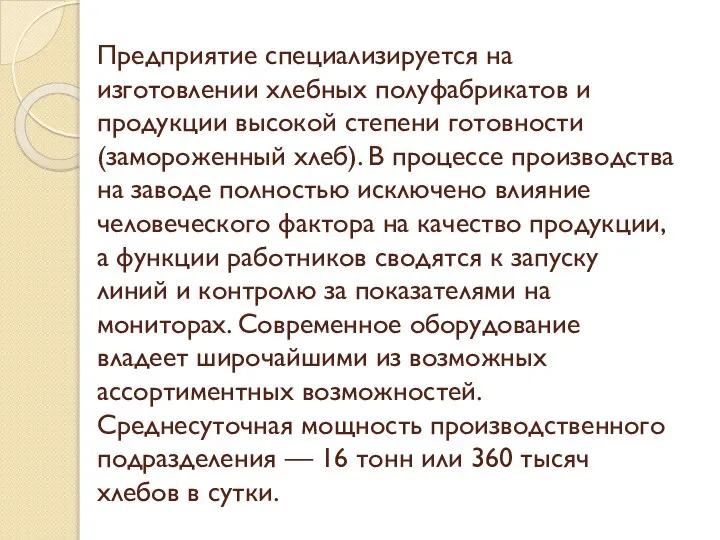 Предприятие специализируется на изготовлении хлебных полуфабрикатов и продукции высокой степени готовности (замороженный хлеб). В процессе производства на заводе полностью исключено влияние человеческого фактора на качество продукции, а функции работников сводятся к запуску линий и контролю за показателями на мониторах. Современное оборудование владеет широчайшими из возможных ассортиментных возможностей.
Среднесуточная мощность производственного подразделения — 16 тонн или 360 тысяч хлебов в сутки.